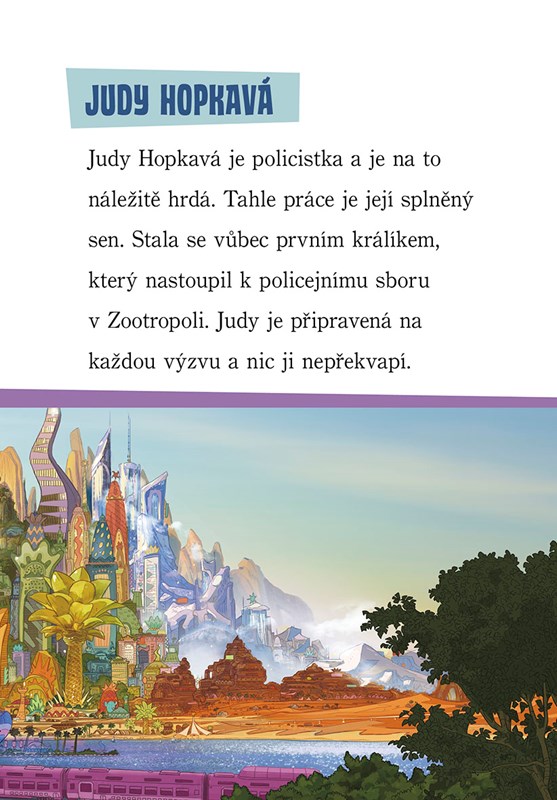 JUDY HOPKAVÁ

Judy Hopkavá je policistka a je na to náležitě hrdá. Tahle práce je její splněný sen. Stala se vůbec prvním králíkem, který nastoupil k policejnímu sboru v Zootropoli. Judy je připravená na každou výzvu a nic ji nepřekvapí.